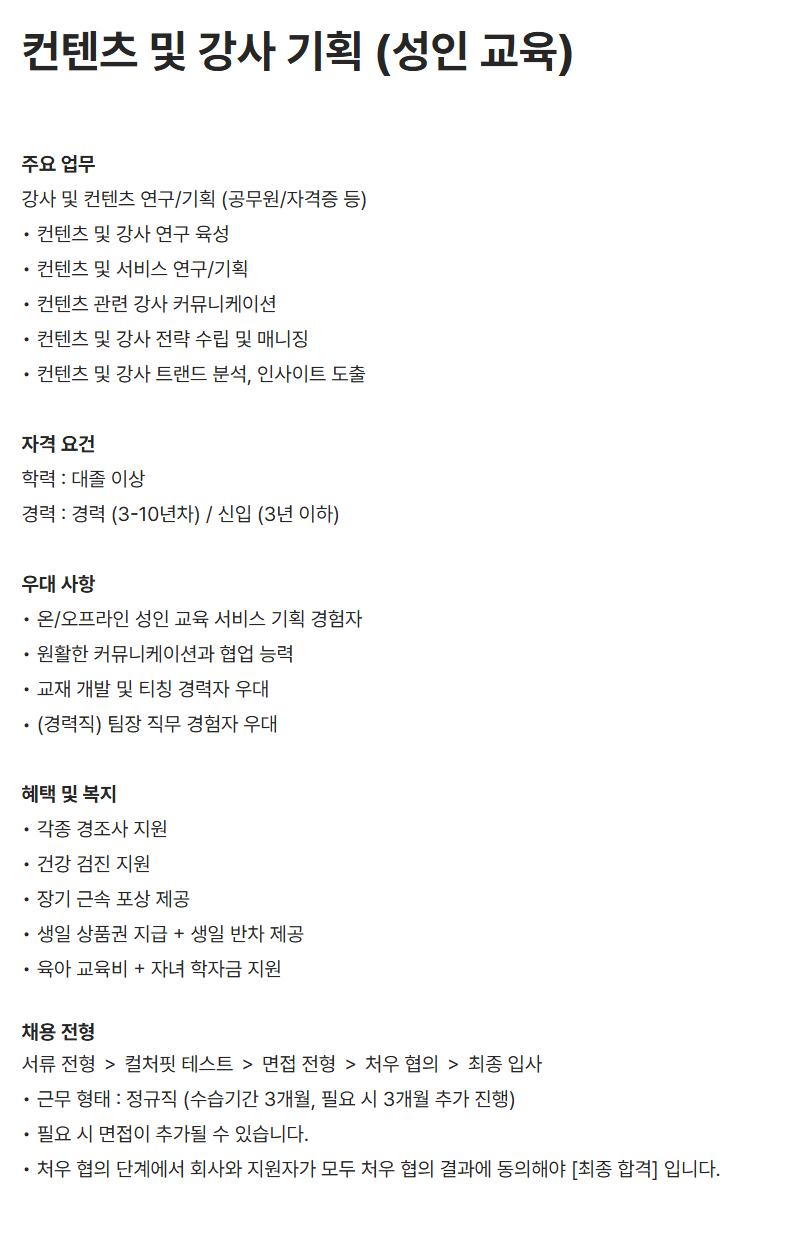 컨텐츠 및 강사 기획 (성인 교육)

주요 업무
강사 및 컨텐츠 연구/기획 (공무원/자격증 등)
• 컨텐츠 및 강사 연구 육성
• 컨텐츠 및 서비스 연구/기획
• 컨텐츠 관련 강사 커뮤니케이션
• 컨텐츠 및 강사 전략 수립 및 매니징
• 컨텐츠 및 강사 트랜드 분석, 인사이트 도출

자격 요건
학력 : 대졸 이상
경력 : 경력 (3-10년차) / 신입 (3년 이하)

우대 사항
• 온/오프라인 성인 교육 서비스 기획 경험자
• 원활한 커뮤니케이션과 협업 능력
• 교재 개발 및 티칭 경력자 우대
• (경력직) 팀장 직무 경험자 우대

혜택 및 복지
• 각종 경조사 지원
• 건강 검진 지원
• 장기 근속 포상 제공
• 생일 상품권 지급 + 생일 반차 제공
• 육아 교육비 + 자녀 학자금 지원

채용 전형
서류 전형 > 컬처핏 테스트 > 면접 전형 > 처우 협의 > 최종 입사
• 근무 형태 : 정규직 (수습기간 3개월, 필요 시 3개월 추가 진행)
• 필요 시 면접이 추가될 수 있습니다.
• 처우 협의 단계에서 회사와 지원자가 모두 처우 협의 결과에 동의해야 [최종 합격] 입니다.